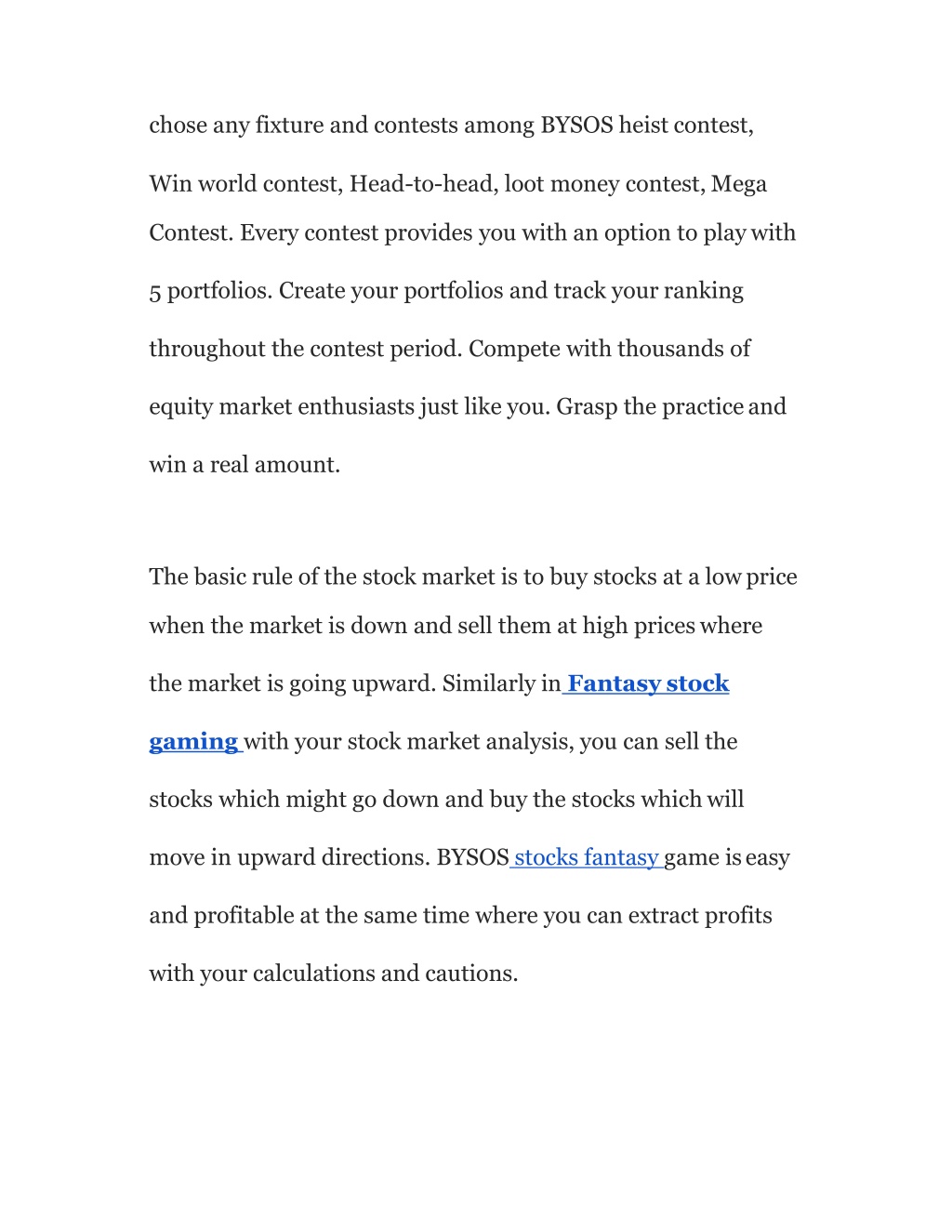 chose any fixture and contests among BYSOS heist contest, Win world contest, Head-to-head, loot money contest, Mega Contest. Every contest provides you with an option to play with 5 portfolios. Create your portfolios and track your ranking throughout the contest period. Compete with thousands of equity market enthusiasts just like you. Grasp the practice and win a real amount.

The basic rule of the stock market is to buy stocks at a low price when the market is down and sell them at high prices where the market is going upward. Similarly in Fantasy stock gaming with your stock market analysis, you can sell the stocks which might go down and buy the stocks which will move in upward directions. BYSOS stocks fantasy game is easy and profitable at the same time where you can extract profits with your calculations and cautions.